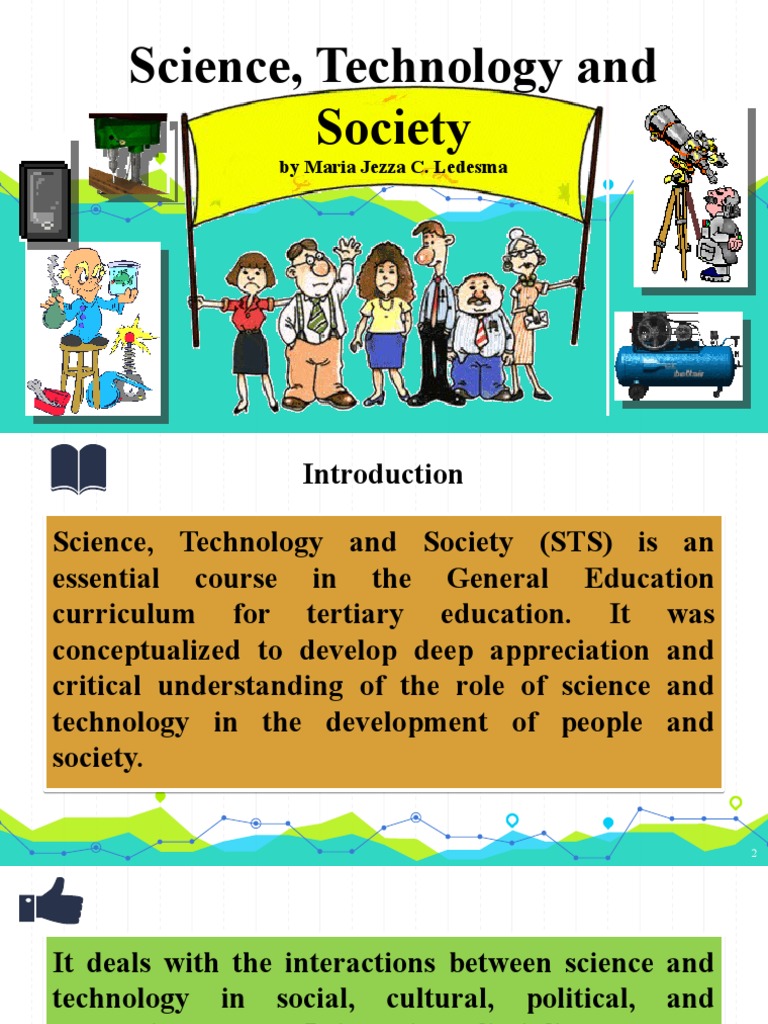 Science, Technology and Society

by Maria Jezza C. Ledesma

Introduction

Science, Technology and Society (STS) is an essential course in the General Education curriculum for tertiary education. It was conceptualized to develop deep appreciation and critical understanding of the role of science and technology in the development of people and society.

2

It deals with the interactions between science and technology in social, cultural, political, and